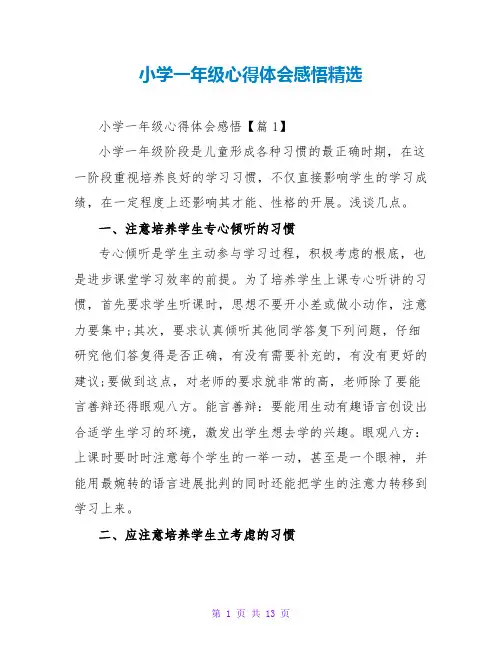 小学一年级心得体会感悟精选

小学一年级心得体会感悟【篇 1】

小学一年级阶段是儿童形成各种习惯的最正确时期，在这一阶段重视培养良好的学习习惯，不仅直接影响学生的学习成绩，在一定程度上还影响其才能、性格的开展。浅谈几点。

一、注意培养学生专心倾听的习惯

专心倾听是学生主动参与学习过程，积极考虑的根底，也是进步课堂学习效率的前提。为了培养学生上课专心听讲的习惯，首先要求学生听课时，思想不要开小差或做小动作，注意力要集中;其次，要求认真倾听其他同学答复下列问题，仔细研究他们答复得是否正确，有没有需要补充的，有没有更好的建议;要做到这点，对老师的要求就非常的高，老师除了要能言善辩还得眼观八方。能言善辩：要能用生动有趣语言创设出合适学生学习的环境，激发出学生想去学的兴趣。眼观八方：上课时要时时注意每个学生的一举一动，甚至是一个眼神，并能用最婉转的语言进展批判的同时还能把学生的注意力转移到学习上来。

二、应注意培养学生立考虑的习惯

第 1 页 共 13 页